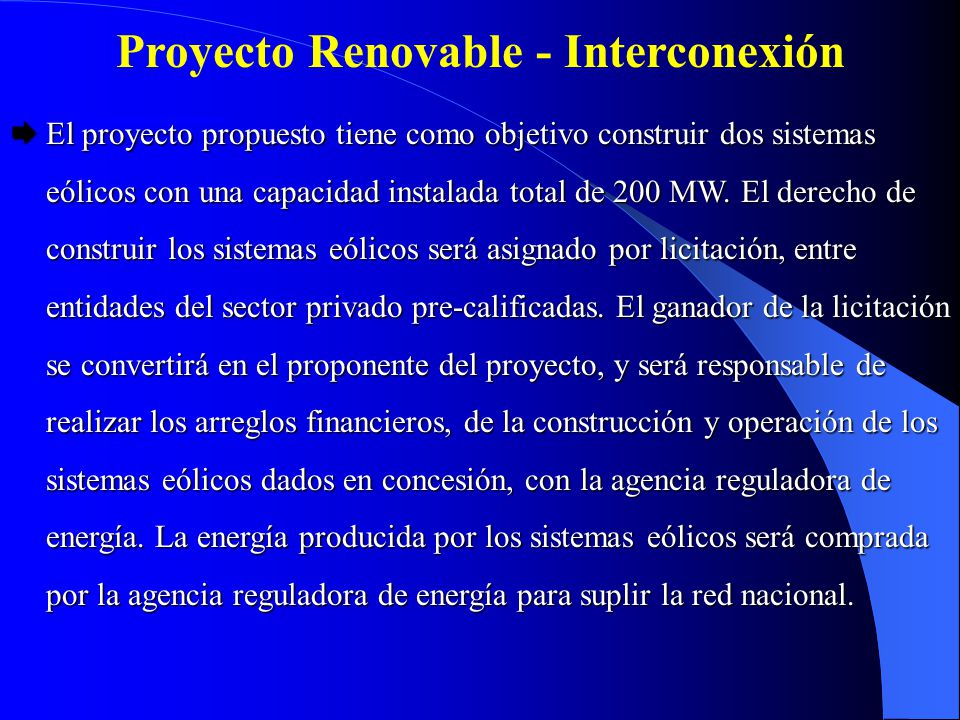 Proyecto Renovable - Interconexión

El proyecto propuesto tiene como objetivo construir dos sistemas eólicos con una capacidad instalada total de 200 MW. El derecho de construir los sistemas eólicos será asignado por licitación, entre entidades del sector privado pre-calificadas. El ganador de la licitación se convertirá en el proponente del proyecto, y será responsable de realizar los arreglos financieros, de la construcción y operación de los sistemas eólicos dados en concesión, con la agencia reguladora de energía. La energía producida por los sistemas eólicos será comprada por la agencia reguladora de energía para suplir la red nacional.